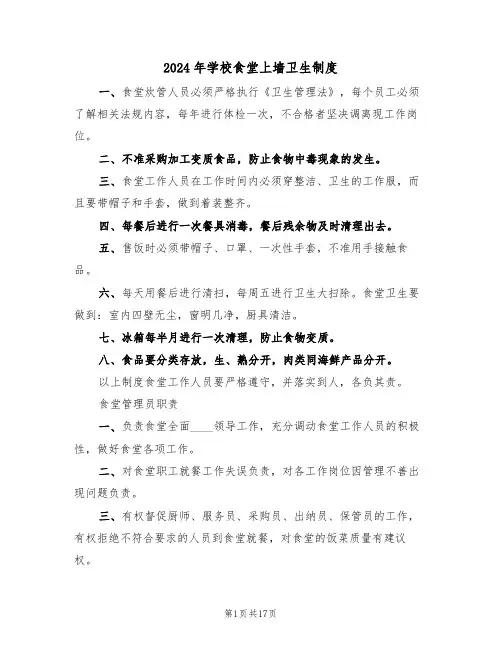 2024年学校食堂上墙卫生制度

一、食堂炊管人员必须严格执行《卫生管理法》，每个员工必须了解相关法规内容，每年进行体检一次，不合格者坚决调离现工作岗位。

二、不准采购加工变质食品，防止食物中毒现象的发生。

三、食堂工作人员在工作时间内必须穿整洁、卫生的工作服，而且要带帽子和手套，做到着装整齐。

四、每餐后进行一次餐具消毒，餐后残余物及时清理出去。

五、售饭时必须带帽子、口罩、一次性手套，不准用手接触食品。

六、每天用餐后进行清扫，每周五进行卫生大扫除。食堂卫生要做到：室内四壁无尘，窗明几净，厨具清洁。

七、冰箱每半月进行一次清理，防止食物变质。

八、食品要分类存放，生、熟分开，肉类同海鲜产品分开。

以上制度食堂工作人员要严格遵守，并落实到人，各负其责。

食堂管理员职责

一、负责食堂全面____领导工作，充分调动食堂工作人员的积极性，做好食堂各项工作。

二、对食堂职工就餐工作失误负责，对各工作岗位因管理不善出现问题负责。

三、有权督促厨师、服务员、采购员、出纳员、保管员的工作，有权拒绝不符合要求的人员到食堂就餐，对食堂的饭菜质量有建议权。

第1页共17页